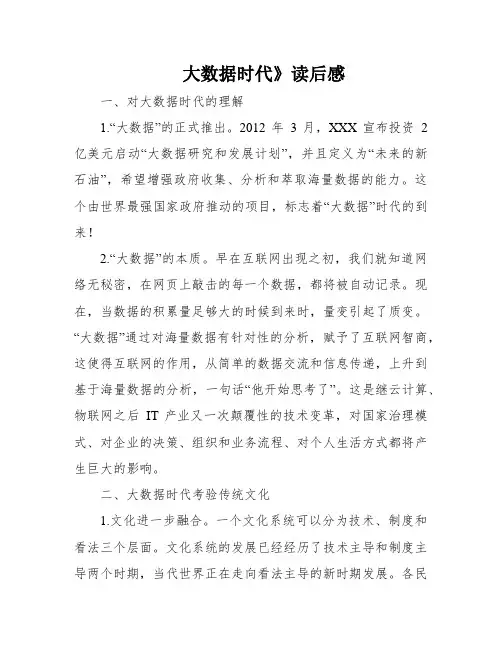 大数据时代》读后感

一、对大数据时代的理解

1.“大数据”的正式推出。2012 年 3 月，XXX 宣布投资 2 亿美元启动“大数据研究和发展计划”，并且定义为“未来的新石油”，希望增强政府收集、分析和萃取海量数据的能力。这个由世界最强国家政府推动的项目，标志着“大数据”时代的到来！

2.“大数据”的本质。早在互联网出现之初，我们就知道网络无秘密，在网页上敲击的每一个数据，都将被自动记录。现在，当数据的积累量足够大的时候到来时，量变引起了质变。“大数据”通过对海量数据有针对性的分析，赋予了互联网智商，这使得互联网的作用，从简单的数据交流和信息传递，上升到基于海量数据的分析，一句话“他开始思考了”。这是继云计算、物联网之后 IT 产业又一次颠覆性的技术变革，对国家治理模式、对企业的决策、组织和业务流程、对个人生活方式都将产生巨大的影响。

二、大数据时代考验传统文化

1.文化进一步融合。一个文化系统可以分为技术、制度和看法三个层面。文化系统的发展已经经历了技术主导和制度主导两个时期，当代世界正在走向看法主导的新时期发展。各民